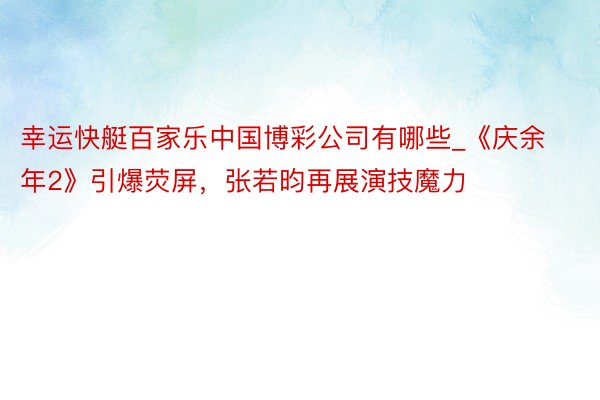 幸运快艇百家乐中国博彩公司有哪些_《庆余年2》引爆荧屏，张若昀再展演技魔力